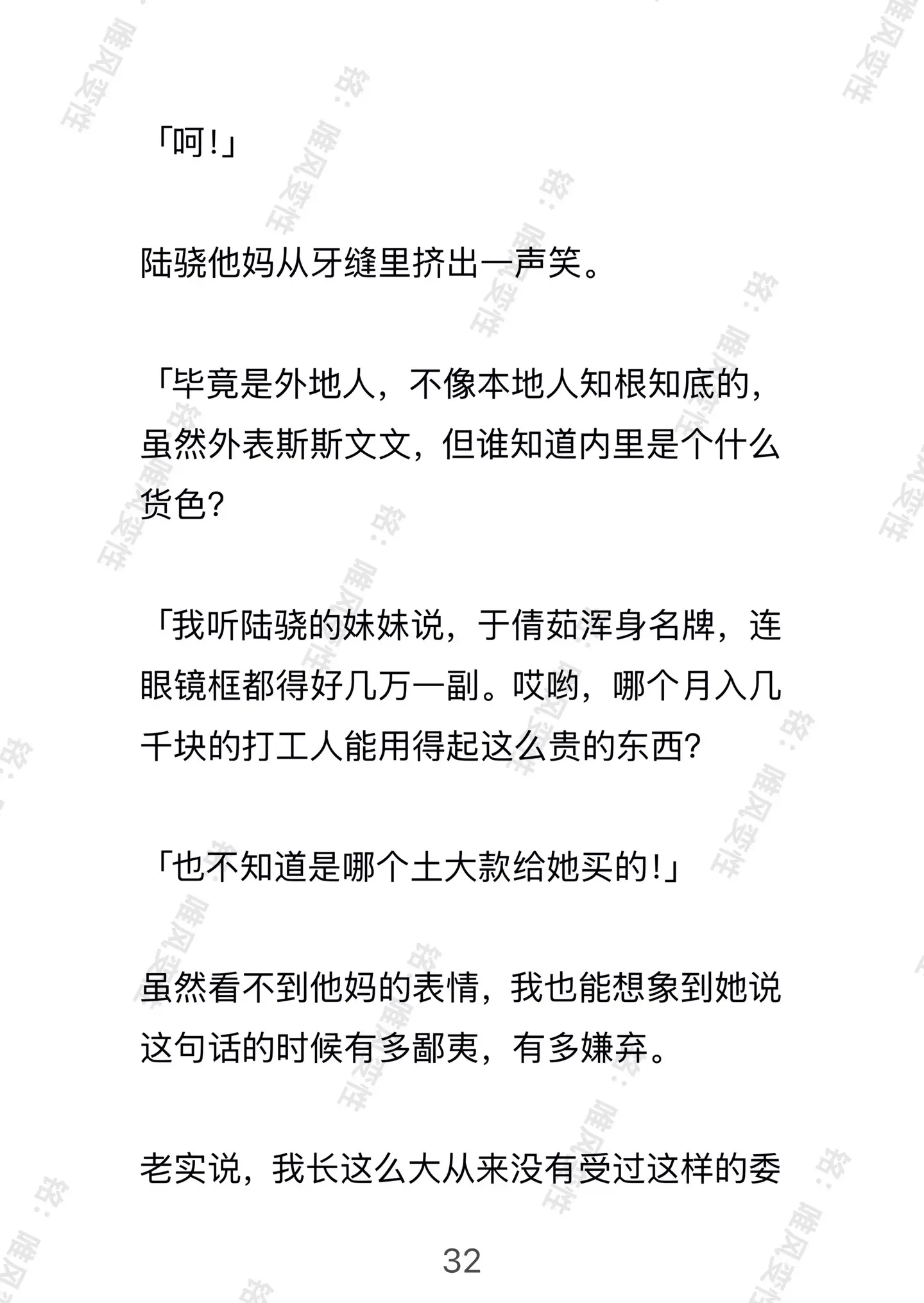 「呵！」

陆骁他妈从牙缝里挤出一声笑。

「毕竟是外地人，不像本地人知根知底的，虽然外表斯斯文文，但谁知道内里是个什么货色？

「我听陆骁的妹妹说，于倩茹浑身名牌，连眼镜框都得好几万一副。哎哟，哪个月入几千块的打工人能用得起这么贵的东西？

「也不知道是哪个土大款给她买的！」

虽然看不到他妈的表情，我也能想象到她说这句话的时候有多鄙夷，有多嫌弃。

老实说，我长这么大从来没有受过这样的委

32